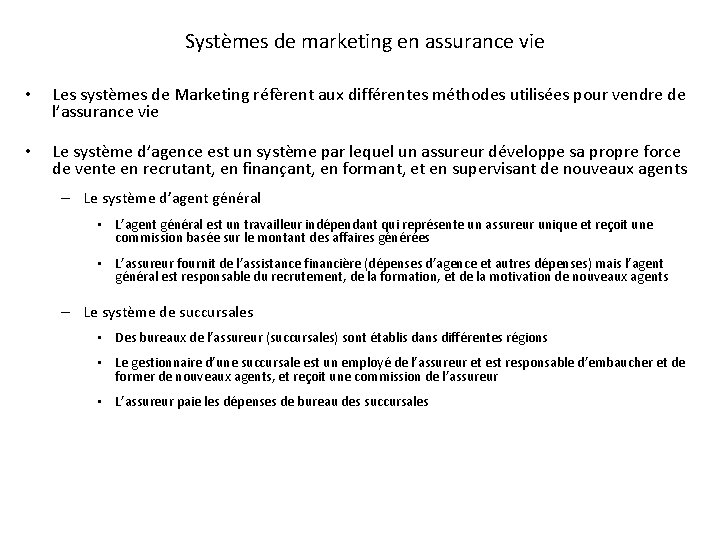 Systèmes de marketing en assurance vie

• Les systèmes de Marketing réfèrent aux différentes méthodes utilisées pour vendre de l'assurance vie

• Le système d'agence est un système par lequel un assureur développe sa propre force de vente en recrutant, en finançant, en formant, et en supervisant de nouveaux agents

– Le système d'agent général

• L'agent général est un travailleur indépendant qui représente un assureur unique et reçoit une commission basée sur le montant des affaires générées

• L'assureur fournit de l'assistance financière (dépenses d'agence et autres dépenses) mais l'agent général est responsable du recrutement, de la formation, et de la motivation de nouveaux agents

– Le système de succursales

• Des bureaux de l'assureur (succursales) sont établis dans différentes régions

• Le gestionnaire d'une succursale est un employé de l'assureur et est responsable d'embaucher et de former de nouveaux agents, et reçoit une commission de l'assureur

• L'assureur paie les dépenses de bureau des succursales